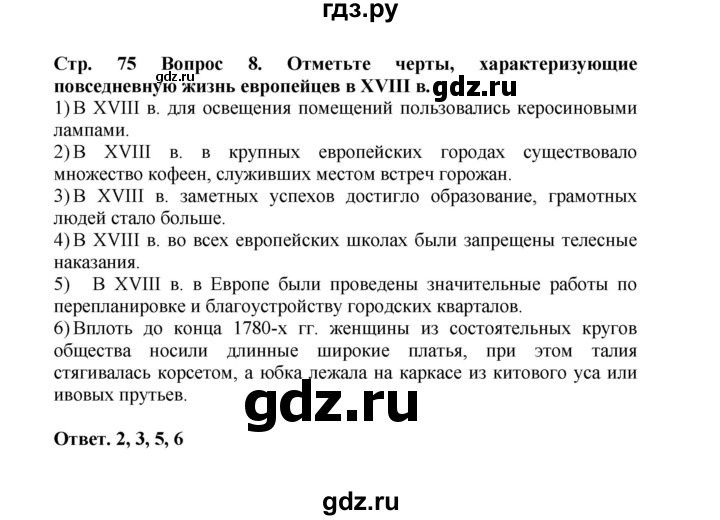 гдз.ру

Стр. 75 Вопрос 8. Отметьте черты, характеризующие повседневную жизнь европейцев в XVIII в.

gdz.ru

gdz.ru

1) В XVIII в. для освещения помещений пользовались керосиновыми лампами.
2) В XVIII в. в крупных европейских городах существовало множество кофеен, служивших местом встреч горожан.
3) В XVIII в. заметных успехов достигло образование, грамотных людей стало больше.
4) В XVIII в. во всех европейских школах были запрещены телесные наказания.
5) В XVIII в. в Европе были проведены значительные работы по перепланировке и благоустройству городских кварталов.
6) Вплоть до конца 1780-х гг. женщины из состоятельных кругов общества носили длинные широкие платья, при этом талия стягивалась корсетом, а юбка лежала на каркасе из китового уса или ивовых прутьев.

gdz.ru

Ответ. 2, 3, 5, 6

gdz.ru